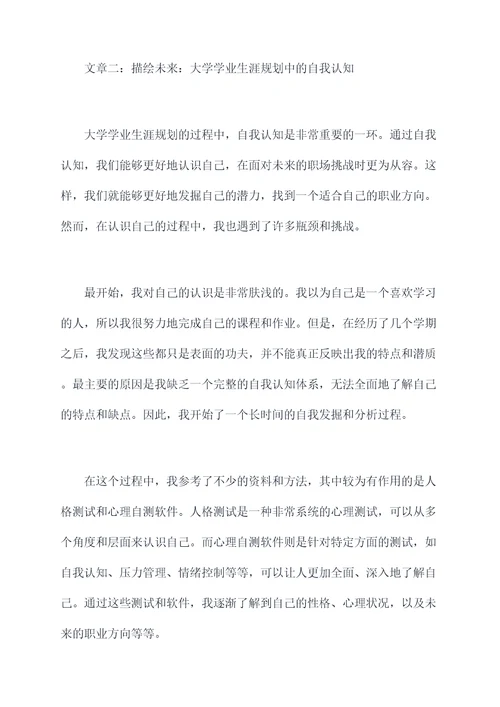 文章二：描绘未来：大学学业生涯规划中的自我认知

大学学业生涯规划的过程中，自我认知是非常重要的一环。通过自我认知，我们能够更好地认识自己，在面对未来的职场挑战时更为从容。这样，我们就能够更好地发掘自己的潜力，找到一个适合自己的职业方向。然而，在认识自己的过程中，我也遇到了许多瓶颈和挑战。

最开始，我对自己的认识是非常肤浅的。我以为自己是一个喜欢学习的人，所以我很努力地完成自己的课程和作业。但是，在经历了几个学期之后，我发现这些都只是表面的功夫，并不能真正反映出我的特点和潜质。最主要的原因是我缺乏一个完整的自我认知体系，无法全面地了解自己的特点和缺点。因此，我开始了一个长时间的自我发掘和分析过程。

在这个过程中，我参考了不少的资料和方法，其中较为有作用的是人格测试和心理自测软件。人格测试是一种非常系统的心理测试，可以从多个角度和层面来认识自己。而心理自测软件则是针对特定方面的测试，如自我认知、压力管理、情绪控制等等，可以让人更加全面、深入地了解自己。通过这些测试和软件，我逐渐了解到自己的性格、心理状况，以及未来的职业方向等等。